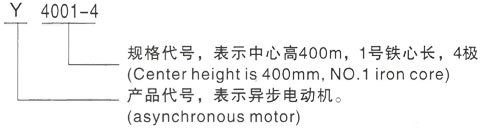 Y 4001-4

规格代号，表示中心高400m，1号铁心长，4极
(Center height is 400mm, NO.1 iron core)

产品代号，表示异步电动机。
(asynchronous motor)